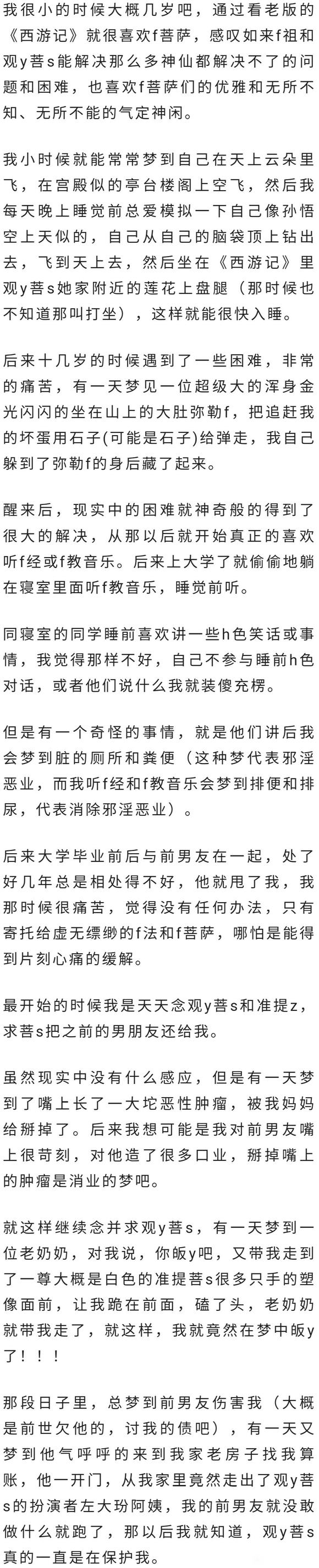 我很小的时候大概几岁吧，通过看老版的《西游记》就很喜欢f菩萨，感叹如来f祖和观y菩s能解决那么多神仙都解决不了的问题和困难，也喜欢f菩萨们的优雅和无所不知、无所不能的气定神闲。

我小时候就能常常梦到自己在天上云朵里飞，在宫殿似的亭台楼阁上空飞，然后我每天晚上睡觉前总爱模拟一下自己像孙悟空上天似的，自己从自己的脑袋顶上钻出去，飞到天上去，然后坐在《西游记》里观y菩s她家附近的莲花上盘腿（那时候也不知道那叫打坐），这样就能很快入睡。

后来十几岁的时候遇到了一些困难，非常的痛苦，有一天梦见一位超级大的浑身金光闪闪的坐在山上的大肚弥勒f，把追赶我的坏蛋用石子(可能是石子)给弹走，我自己躲到了弥勒f的身后藏了起来。

醒来后，现实中的困难就神奇般的得到了很大的解决，从那以后就开始真正的喜欢听f经或f教音乐。后来上大学了就偷偷地躺在寝室里面听f教音乐，睡觉前听。

同寝室的同学睡前喜欢讲一些h色笑话或事情，我觉得那样不好，自己不参与睡前h色对话，或者他们说什么我就装傻充楞。

但是有一个奇怪的事情，就是他们讲后我会梦到脏的厕所和粪便（这种梦代表邪淫恶业，而我听f经和f教音乐会梦到排便和排尿，代表消除邪淫恶业）。

后来大学毕业前后与前男友在一起，处了好几年总是相处得不好，他就甩了我，我那时候很痛苦，觉得没有任何办法，只有寄托给虚无缥缈的f法和f菩萨，哪怕是能得到片刻心痛的缓解。

最开始的时候我是天天念观y菩s和准提z，求菩s把之前的男朋友还给我。

虽然现实中没有什么感应，但是有一天梦到了嘴上长了一大坨恶性肿瘤，被我妈妈给掰掉了。后来我想可能是我对前男友嘴上很苛刻，对他造了很多口业，掰掉嘴上的肿瘤是消业的梦吧。

就这样继续念并求观y菩s，有一天梦到一位老奶奶，对我说，你皈y吧，又带我走到了一尊大概是白色的准提菩s很多只手的塑像面前，让我跪在前面，磕了头，老奶奶就带我走了，就这样，我就竟然在梦中皈y了！！！

那段日子里，总梦到前男友伤害我（大概是前世欠他的，讨我的债吧），有一天又梦到他气呼呼的来到我家老房子找我算账，他一开门，从我家里竟然走出了观y菩s的扮演者左大玢阿姨，我的前男友就没敢做什么就跑了，那以后我就知道，观y菩s真的一直是在保护我。